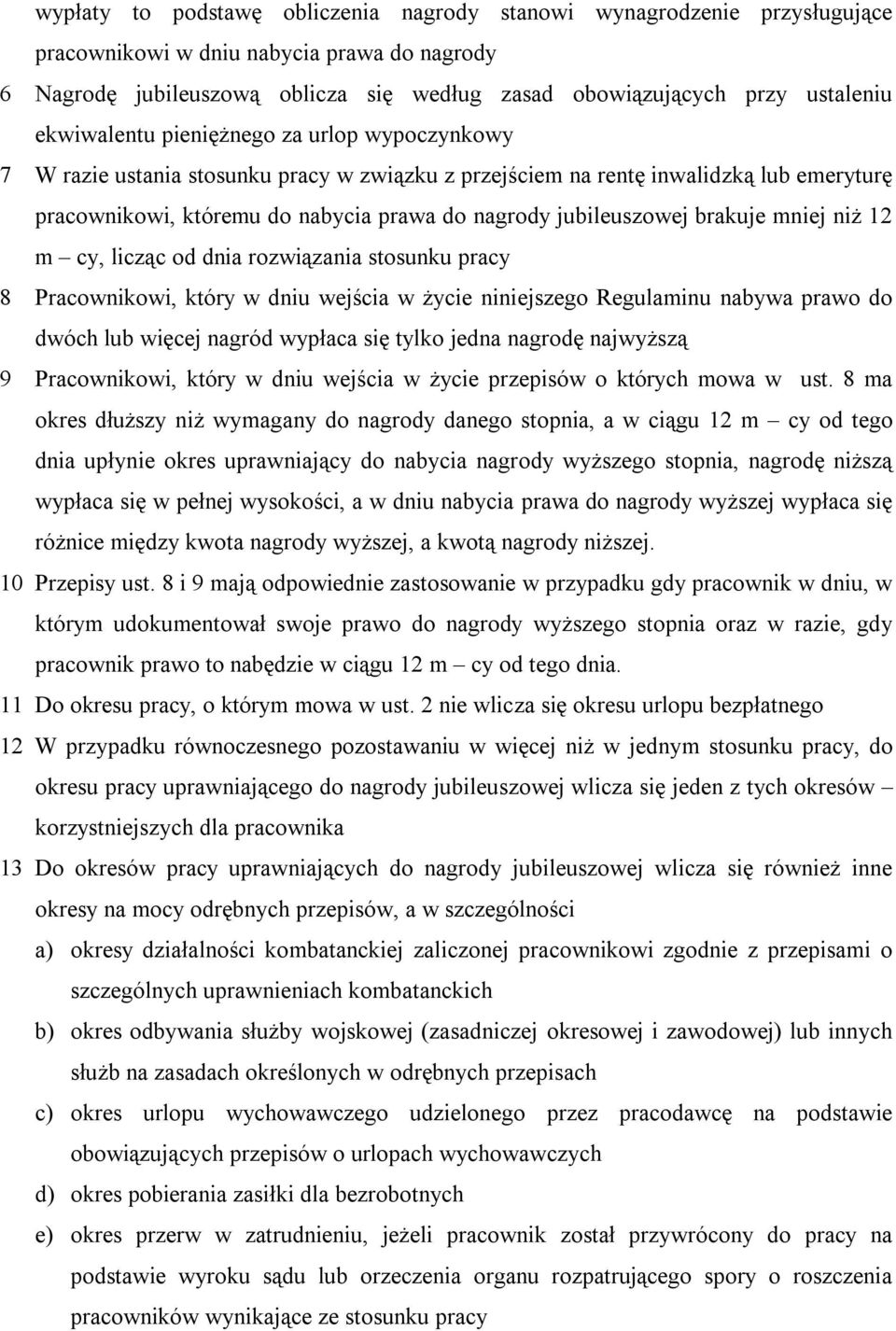 wypłaty to podstawę obliczenia nagrody stanowi wynagrodzenie przysługujące pracownikowi w dniu nabycia prawa do nagrody

6 Nagrodę jubileuszową oblicza się według zasad obowiązujących przy ustaleniu ekwiwalentu pieniężnego za urlop wypoczynkowy

7 W razie ustania stosunku pracy w związku z przejściem na rentę inwalidzką lub emeryturę pracownikowi, któremu do nabycia prawa do nagrody jubileuszowej brakuje mniej niż 12 m – cy, licząc od dnia rozwiązania stosunku pracy

8 Pracownikowi, który w dniu wejścia w życie niniejszego Regulaminu nabywa prawo do dwóch lub więcej nagród wypłaca się tylko jedna nagrodę najwyższą

9 Pracownikowi, który w dniu wejścia w życie przepisów o których mowa w ust. 8 ma okres dłuższy niż wymagany do nagrody danego stopnia, a w ciągu 12 m – cy od tego dnia upłynie okres uprawniający do nabycia nagrody wyższego stopnia, nagrodę niższą wypłaca się w pełnej wysokości, a w dniu nabycia prawa do nagrody wyższej wypłaca się różnice między kwota nagrody wyższej, a kwotą nagrody niższej.

10 Przepisy ust. 8 i 9 mają odpowiednie zastosowanie w przypadku gdy pracownik w dniu, w którym udokumentował swoje prawo do nagrody wyższego stopnia oraz w razie, gdy pracownik prawo to nabędzie w ciągu 12 m – cy od tego dnia.

11 Do okresu pracy, o którym mowa w ust. 2 nie wlicza się okresu urlopu bezpłatnego

12 W przypadku równoczesnego pozostawaniu w więcej niż w jednym stosunku pracy, do okresu pracy uprawniającego do nagrody jubileuszowej wlicza się jeden z tych okresów – korzystniejszych dla pracownika

13 Do okresów pracy uprawniających do nagrody jubileuszowej wlicza się również inne okresy na mocy odrębnych przepisów, a w szczególności

a) okresy działalności kombatanckiej zaliczonej pracownikowi zgodnie z przepisami o szczególnych uprawnieniach kombatanckich

b) okres odbywania służby wojskowej (zasadniczej okresowej i zawodowej) lub innych służb na zasadach określonych w odrębnych przepisach

c) okres urlopu wychowawczego udzielonego przez pracodawcę na podstawie obowiązujących przepisów o urlopach wychowawczych

d) okres pobierania zasiłki dla bezrobotnych

e) okres przerw w zatrudnieniu, jeżeli pracownik został przywrócony do pracy na podstawie wyroku sądu lub orzeczenia organu rozpatrującego spory o roszczenia pracowników wynikające ze stosunku pracy